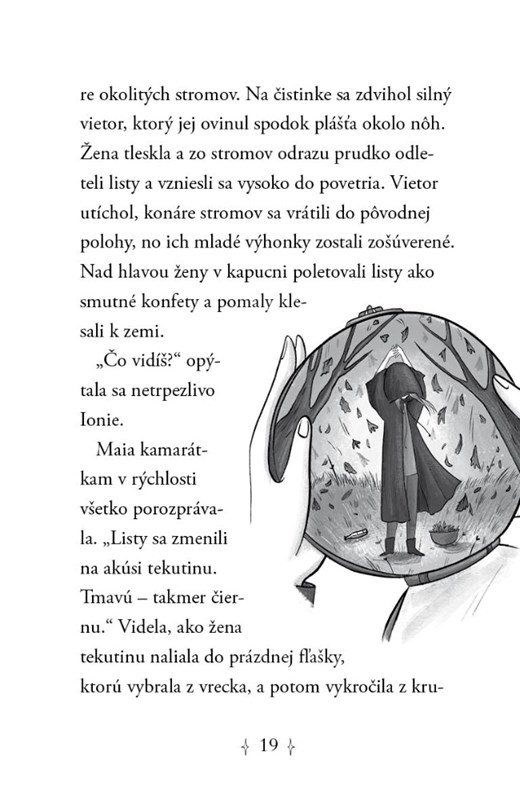 re okolitých stromov. Na čistinke sa zdvihol silný vietor, ktorý jej ovinul spodok plášťa okolo nôh. Žena tleskla a zo stromov odrazu prudko odleteli listy a vzniesli sa vysoko do povetria. Vietor utíchol, konáre stromov sa vrátili do pôvodnej polohy, no ich mladé výhonky zostali zošúverené. Nad hlavou ženy v kapucni poletovali listy ako smutné konfety a pomaly klesali k zemi.

„Čo vidíš?“ opýtala sa netrpezlivo Ionie.

Maia kamarátkam v rýchlosti všetko porozprávala. „Listy sa zmenili na akúsi tekutinu. Tmavú – takmer čiernu.“ Videla, ako žena tekutinu naliala do prázdnej fľašky, ktorú vybrala z vrecka, a potom vykročila z kru-

19